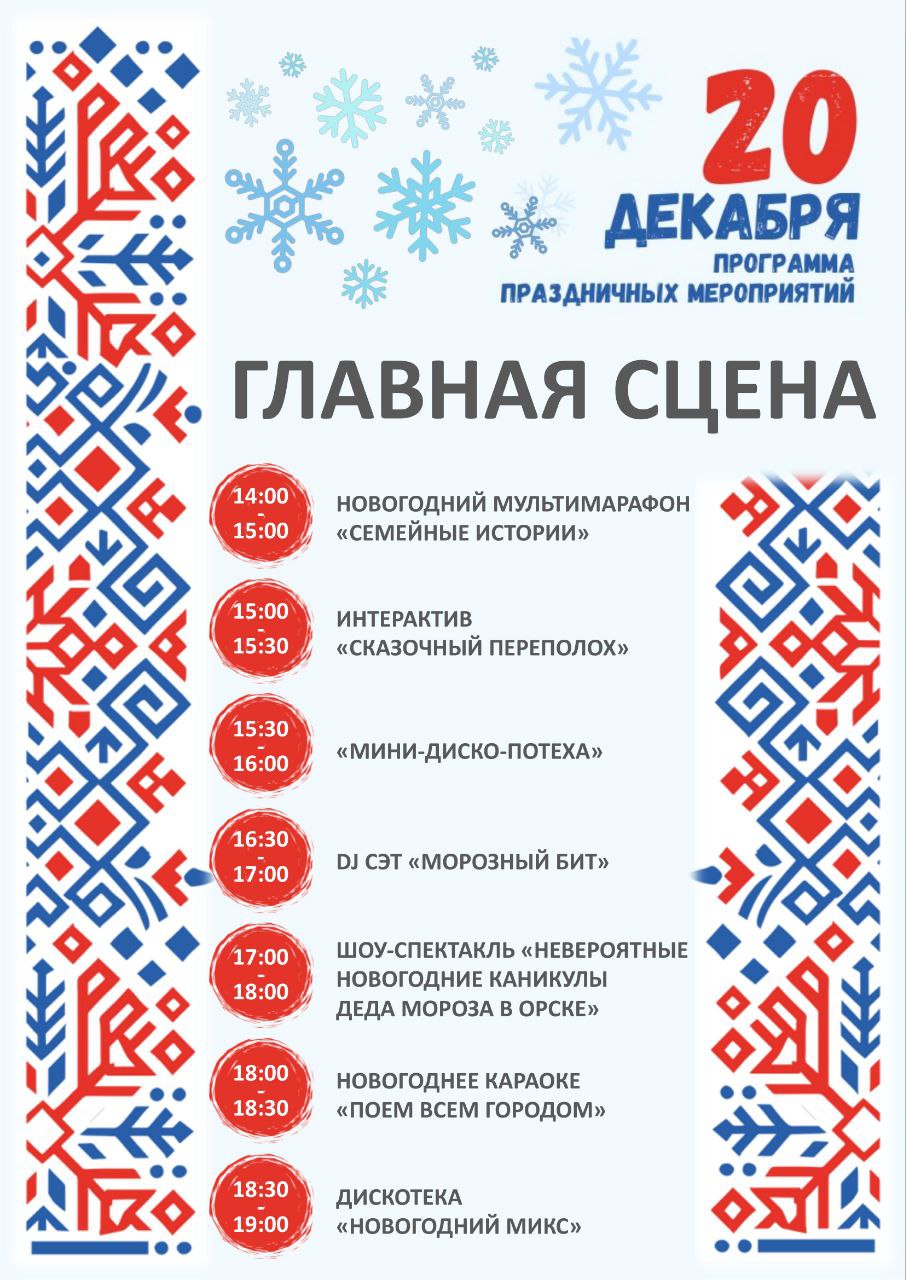 20 ДЕКАБРЯ
ПРОГРАММА ПРАЗДНИЧНЫХ МЕРОПРИЯТИЙ

ГЛАВНАЯ СЦЕНА

14:00 - 15:00
НОВОГОДНИЙ МУЛЬТИМАРАФОН «СЕМЕЙНЫЕ ИСТОРИИ»

15:00 - 15:30
ИНТЕРАКТИВ «СКАЗОЧНЫЙ ПЕРЕПОЛОХ»

15:30 - 16:00
«МИНИ-ДИСКО-ПОТЕХА»

16:30 - 17:00
DJ СЭТ «МОРОЗНЫЙ БИТ»

17:00 - 18:00
ШОУ-СПЕКТАКЛЬ «НЕВЕРОЯТНЫЕ НОВОГОДНИЕ КАНИКУЛЫ ДЕДА МОРОЗА В ОРСКЕ»

18:00 - 18:30
НОВОГОДНЕЕ КАРАОКЕ «ПОЕМ ВСЕМ ГОРОДОМ»

18:30 - 19:00
ДИСКОТЕКА «НОВОГОДНИЙ МИКС»